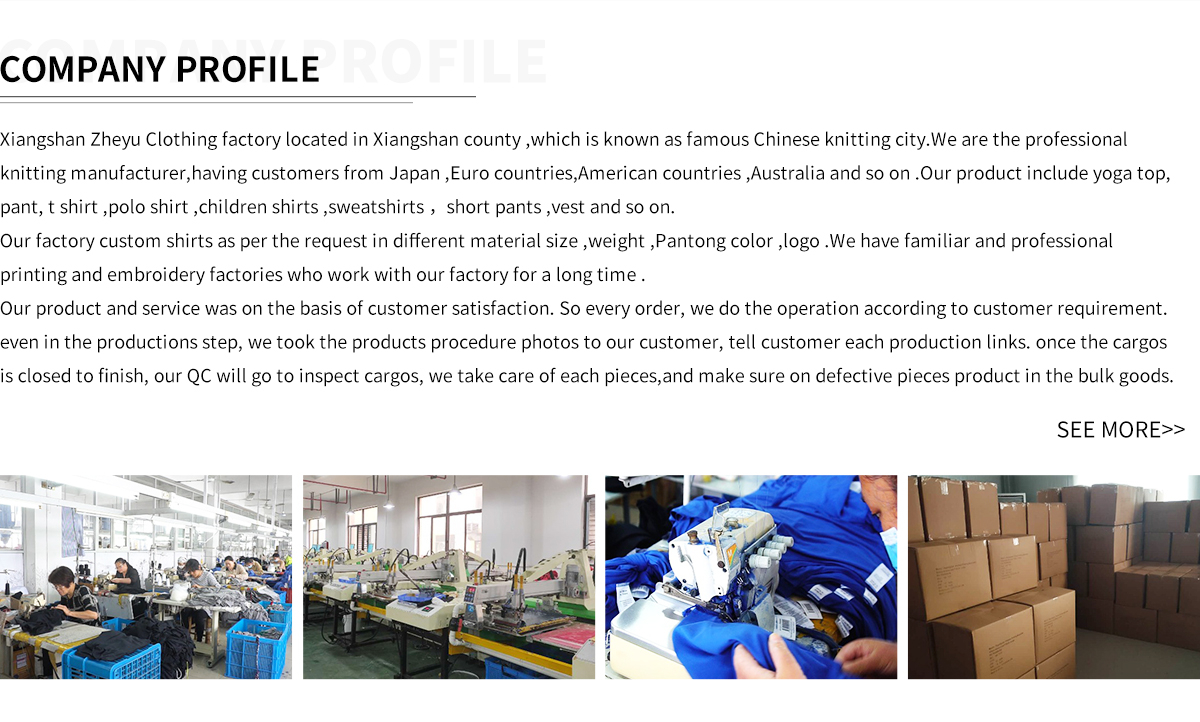 COMPANY PROFILE

Xiangshan Zheyu Clothing factory located in Xiangshan county ,which is known as famous Chinese knitting city.We are the professional knitting manufacturer,having customers from Japan ,Euro countries,American countries ,Australia and so on .Our product include yoga top, pant, t shirt ,polo shirt ,children shirts ,sweatshirts , short pants ,vest and so on.

Our factory custom shirts as per the request in different material size ,weight ,Pantong color ,logo .We have familiar and professional printing and embroidery factories who work with our factory for a long time .

Our product and service was on the basis of customer satisfaction. So every order, we do the operation according to customer requirement. even in the productions step, we took the products procedure photos to our customer, tell customer each production links. once the cargos is closed to finish, our QC will go to inspect cargos, we take care of each pieces,and make sure on defective pieces product in the bulk goods.

SEE MORE>>

COMPANY PROFILE